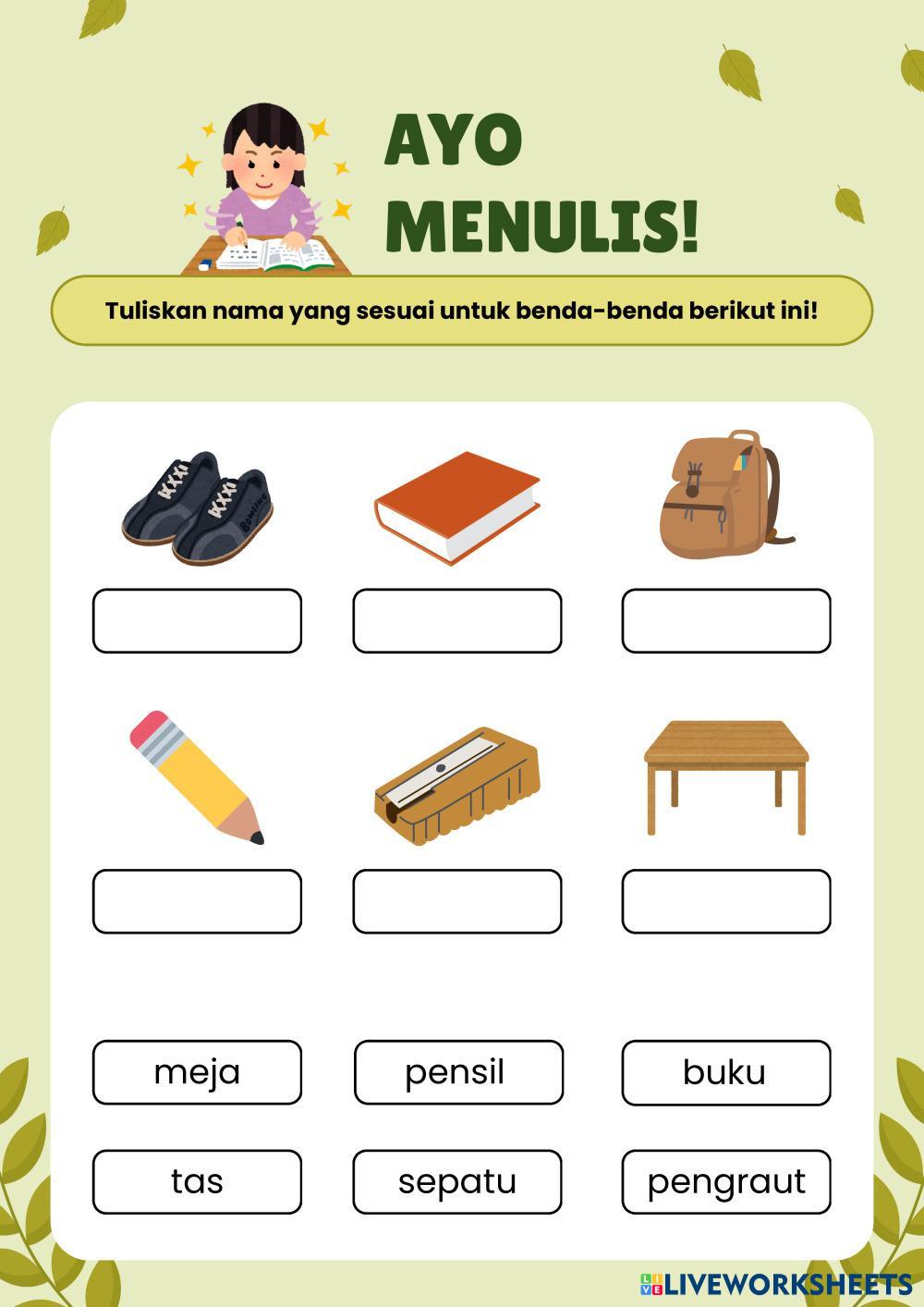 AYO MENULIS!

Tuliskan nama yang sesuai untuk benda-benda berikut ini!

meja

pensil

buku

tas

sepatu

pengraut

LIVEWORKSHEETS